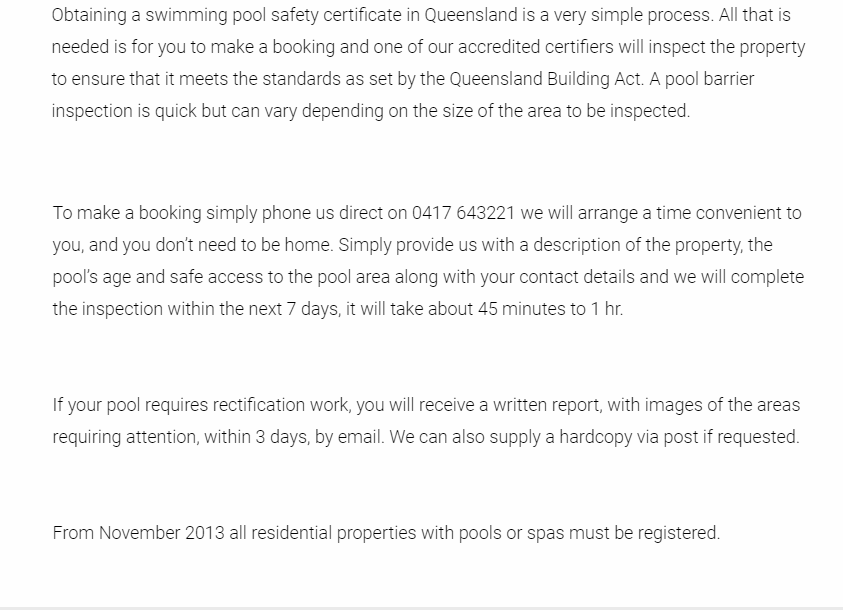 Obtaining a swimming pool safety certificate in Queensland is a very simple process. All that is needed is for you to make a booking and one of our accredited certifiers will inspect the property to ensure that it meets the standards as set by the Queensland Building Act. A pool barrier inspection is quick but can vary depending on the size of the area to be inspected.

To make a booking simply phone us direct on 0417 643221 we will arrange a time convenient to you, and you don't need to be home. Simply provide us with a description of the property, the pool's age and safe access to the pool area along with your contact details and we will complete the inspection within the next 7 days, it will take about 45 minutes to 1 hr.

If your pool requires rectification work, you will receive a written report, with images of the areas requiring attention, within 3 days, by email. We can also supply a hardcopy via post if requested.

From November 2013 all residential properties with pools or spas must be registered.